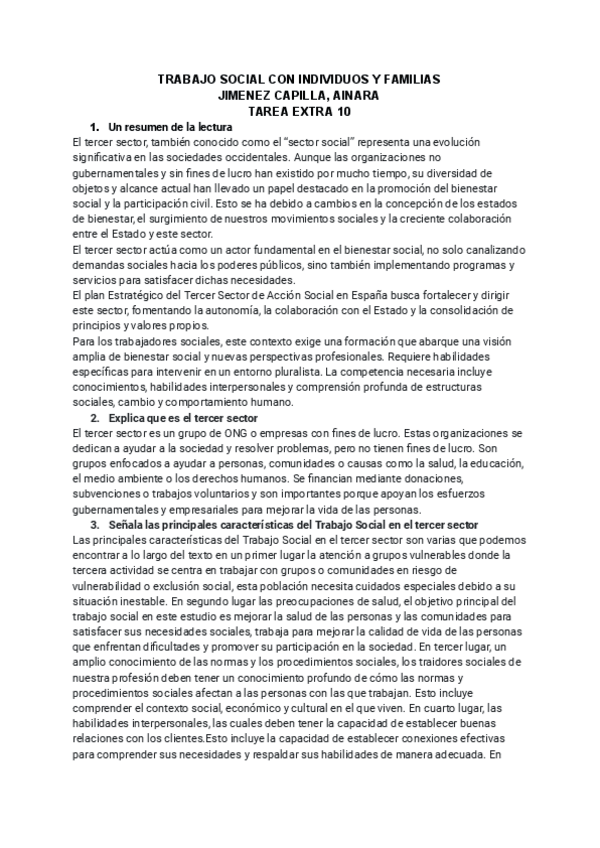 TRABAJO SOCIAL CON INDIVIDUOS Y FAMILIAS
JIMENEZ CAPILLA, AINARA
TAREA EXTRA 10

1. Un resumen de la lectura

El tercer sector, también conocido como el "sector social" representa una evolución significativa en las sociedades occidentales. Aunque las organizaciones no gubernamentales y sin fines de lucro han existido por mucho tiempo, su diversidad de objetos y alcance actual han llevado un papel destacado en la promoción del bienestar social y la participación civil. Esto se ha debido a cambios en la concepción de los estados de bienestar, el surgimiento de nuestros movimientos sociales y la creciente colaboración entre el Estado y este sector.
El tercer sector actúa como un actor fundamental en el bienestar social, no solo canalizando demandas sociales hacia los poderes públicos, sino también implementando programas y servicios para satisfacer dichas necesidades.
El plan Estratégico del Tercer Sector de Acción Social en España busca fortalecer y dirigir este sector, fomentando la autonomía, la colaboración con el Estado y la consolidación de principios y valores propios.
Para los trabajadores sociales, este contexto exige una formación que abarque una visión amplia de bienestar social y nuevas perspectivas profesionales. Requiere habilidades específicas para intervenir en un entorno pluralista. La competencia necesaria incluye conocimientos, habilidades interpersonales y comprensión profunda de estructuras sociales, cambio y comportamiento humano.

2. Explica que es el tercer sector

El tercer sector es un grupo de ONG o empresas con fines de lucro. Estas organizaciones se dedican a ayudar a la sociedad y resolver problemas, pero no tienen fines de lucro. Son grupos enfocados a ayudar a personas, comunidades o causas como la salud, la educación, el medio ambiente o los derechos humanos. Se financian mediante donaciones, subvenciones o trabajos voluntarios y son importantes porque apoyan los esfuerzos gubernamentales y empresariales para mejorar la vida de las personas.

3. Señala las principales características del Trabajo Social en el tercer sector

Las principales características del Trabajo Social en el tercer sector son varias que podemos encontrar a lo largo del texto en un primer lugar la atención a grupos vulnerables donde la tercera actividad se centra en trabajar con grupos o comunidades en riesgo de vulnerabilidad o exclusión social, esta población necesita cuidados especiales debido a su situación inestable. En segundo lugar las preocupaciones de salud, el objetivo principal del trabajo social en este estudio es mejorar la salud de las personas y las comunidades para satisfacer sus necesidades sociales, trabaja para mejorar la calidad de vida de las personas que enfrentan dificultades y promover su participación en la sociedad. En tercer lugar, un amplio conocimiento de las normas y los procedimientos sociales, los traidores sociales de nuestra profesión deben tener un conocimiento profundo de cómo las normas y procedimientos sociales afectan a las personas con las que trabajan. Esto incluye comprender el contexto social, económico y cultural en el que viven. En cuarto lugar, las habilidades interpersonales, las cuales deben tener la capacidad de establecer buenas relaciones con los clientes.Esto incluye la capacidad de establecer conexiones efectivas para comprender sus necesidades y respaldar sus habilidades de manera adecuada. En